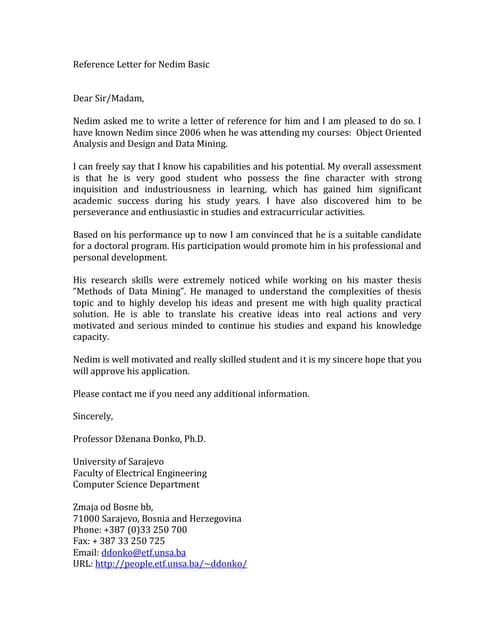 Reference Letter for Nedim Basic

Dear Sir/Madam,

Nedim asked me to write a letter of reference for him and I am pleased to do so. I have known Nedim since 2006 when he was attending my courses: Object Oriented Analysis and Design and Data Mining.

I can freely say that I know his capabilities and his potential. My overall assessment is that he is very good student who possess the fine character with strong inquisition and industriousness in learning, which has gained him significant academic success during his study years. I have also discovered him to be perseverance and enthusiastic in studies and extracurricular activities.

Based on his performance up to now I am convinced that he is a suitable candidate for a doctoral program. His participation would promote him in his professional and personal development.

His research skills were extremely noticed while working on his master thesis "Methods of Data Mining". He managed to understand the complexities of thesis topic and to highly develop his ideas and present me with high quality practical solution. He is able to translate his creative ideas into real actions and very motivated and serious minded to continue his studies and expand his knowledge capacity.

Nedim is well motivated and really skilled student and it is my sincere hope that you will approve his application.

Please contact me if you need any additional information.

Sincerely,

Professor Dženana Đonko, Ph.D.

University of Sarajevo
Faculty of Electrical Engineering
Computer Science Department

Zmaja od Bosne bb,
71000 Sarajevo, Bosnia and Herzegovina
Phone: +387 (0)33 250 700
Fax: + 387 33 250 725
Email: ddonko@etf.unsa.ba
URL: http://people.etf.unsa.ba/~ddonko/